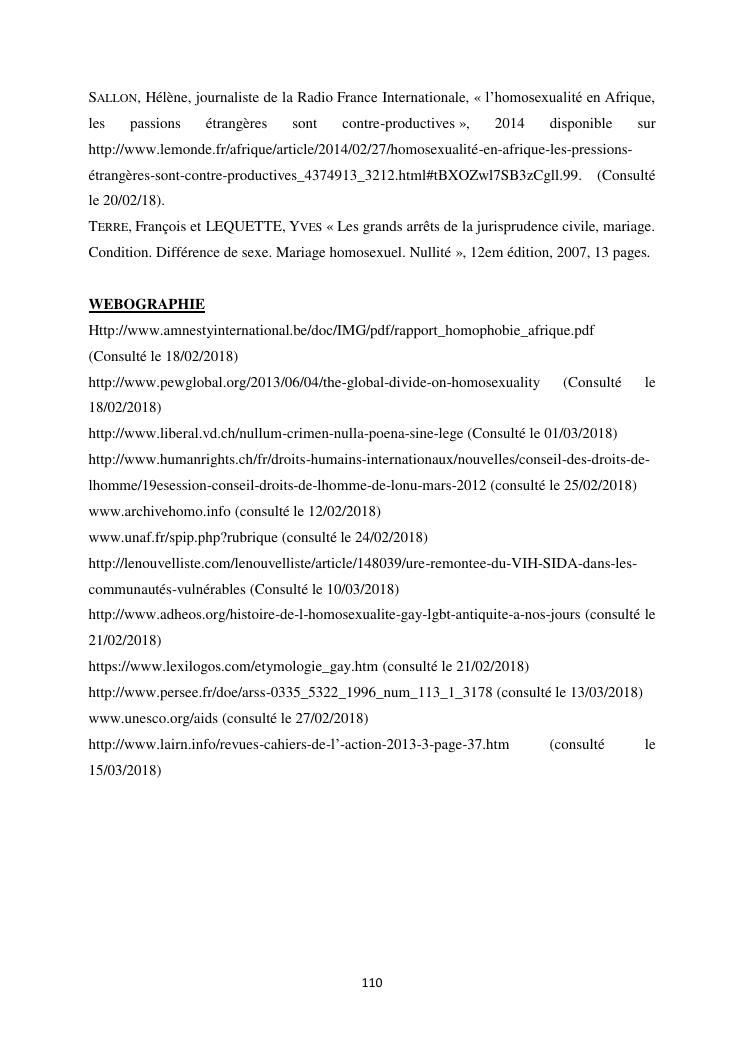 SALLON, Hélène, journaliste de la Radio France Internationale, « l'homosexualité en Afrique, les passions étrangères sont contre-productives », 2014 disponible sur http://www.lemonde.fr/afrique/article/2014/02/27/homosexualité-en-afrique-les-pressions-étrangères-sont-contre-productives_4374913_3212.html#tBXOZwl7SB3zCgll.99. (Consulté le 20/02/18).
TERRE, François et LEQUETTE, YVES « Les grands arrêts de la jurisprudence civile, mariage. Condition. Différence de sexe. Mariage homosexuel. Nullité », 12em édition, 2007, 13 pages.

WEBOGRAPHIE
Http://www.amnestyinternational.be/doc/IMG/pdf/rapport_homophobie_afrique.pdf (Consulté le 18/02/2018)
http://www.pewglobal.org/2013/06/04/the-global-divide-on-homosexuality (Consulté le 18/02/2018)
http://www.liberal.vd.ch/nullum-crimen-nulla-poena-sine-lege (Consulté le 01/03/2018)
http://www.humanrights.ch/fr/droits-humains-internationaux/nouvelles/conseil-des-droits-de-lhomme/19esession-conseil-droits-de-lhomme-de-lonu-mars-2012 (consulté le 25/02/2018)
www.archivehomo.info (consulté le 12/02/2018)
www.unaf.fr/spip.php?rubrique (consulté le 24/02/2018)
http://lenouvelliste.com/lenouvelliste/article/148039/ure-remontee-du-VIH-SIDA-dans-les-communautés-vulnérables (Consulté le 10/03/2018)
http://www.adheos.org/histoire-de-l-homosexualite-gay-lgbt-antiquite-a-nos-jours (consulté le 21/02/2018)
https://www.lexilogos.com/etymologie_gay.htm (consulté le 21/02/2018)
http://www.persee.fr/doe/arss-0335_5322_1996_num_113_1_3178 (consulté le 13/03/2018)
www.unesco.org/aids (consulté le 27/02/2018)
http://www.lairn.info/revues-cahiers-de-l'-action-2013-3-page-37.htm (consulté le 15/03/2018)

110